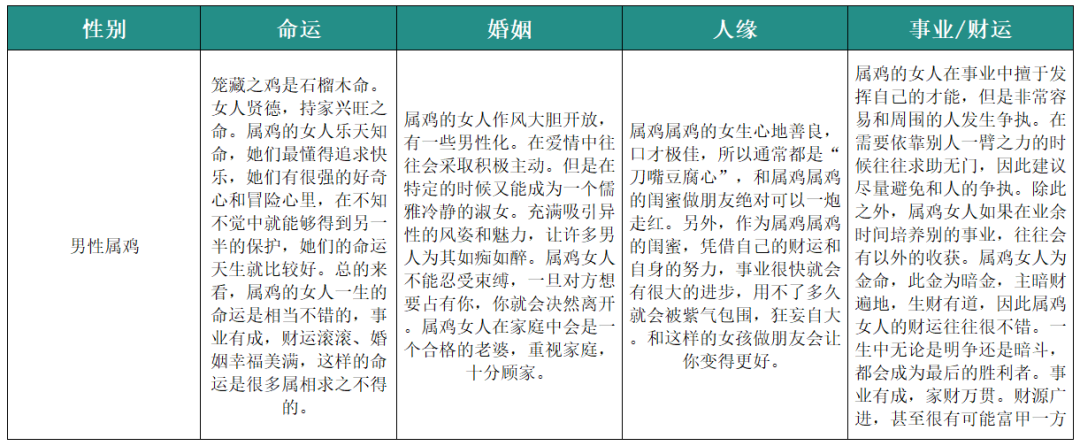 | 性别 | 命运 | 婚姻 | 人缘 | 事业/财运 |
|---|---|---|---|---|
| 男性属鸡 | 笼藏之鸡是石榴木命。女人贤德，持家兴旺之命。属鸡的女人乐天知命，她们最懂得追求快乐，她们有很强的好奇心和冒险心里，在不知不觉中就能够得到另一半的保护，她们的命运天生就比较好。总的来看，属鸡的女人一生的命运是相当不错的，事业有成，财运滚滚、婚姻幸福美满，这样的命运是很多属相求之不得的。 | 属鸡的女人作风大胆开放，有一些男性化。在爱情中往往会采取积极主动。但是在特定的时候又能成为一个儒雅冷静的淑女。充满吸引异性的风姿和魅力，让许多男人为其如痴如醉。属鸡女人不能忍受束缚，一旦对方想要占有你，你就会决然离开。属鸡女人在家庭中会是一个合格的老婆，重视家庭，十分顾家。 | 属鸡属鸡的女生心地善良，口才极佳，所以通常都是“刀嘴豆腐心”，和属鸡属鸡的闺蜜做朋友绝对可以一炮走红。另外，作为属鸡属鸡的闺蜜，凭借自己的财运和自身的努力，事业很快就会有很大的进步，用不了多久就会被紫气包围，狂妄自大。和这样的女孩做朋友会让你变得更好。 | 属鸡的女人在事业中擅于发挥自己的才能，但是非常容易和周围的人发生争执。在需要依靠别人一臂之力的时候往往求助无门，因此建议尽量避免和人的争执。除此之外，属鸡女人如果在业余时间培养别的事业，往往会有以外的收获。属鸡女人为金命，此金为暗金，主暗财遍地，生财有道，因此属鸡女人的财运往往很不错。一生中无论是明争还是暗斗，都会成为最后的胜利者。事业有成，家财万贯。财源广进，甚至很有可能富甲一方 |